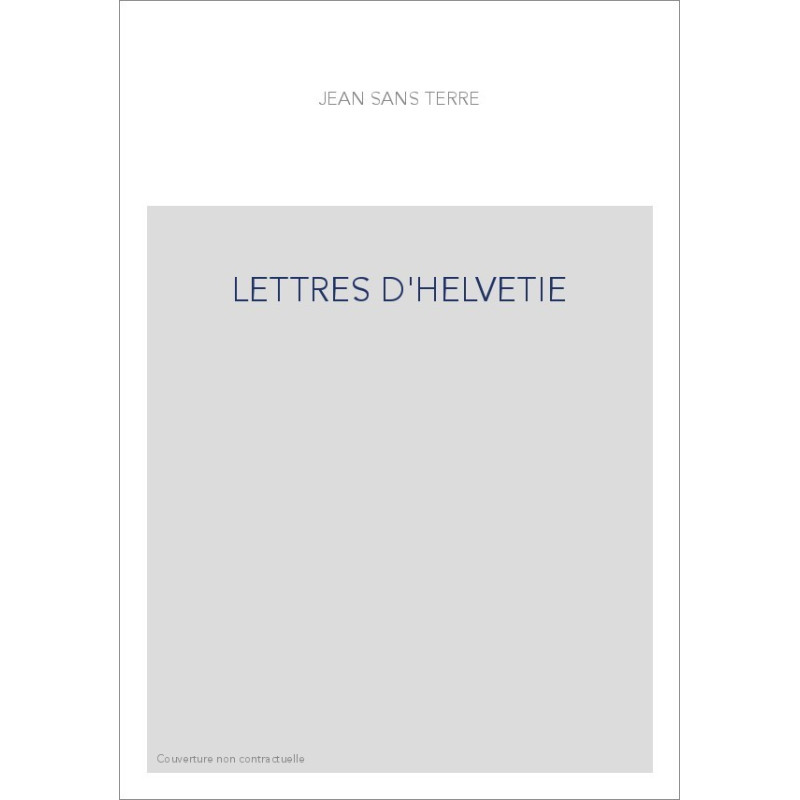 JEAN SANS TERRE

LETTRES D'HELVETIE

Couverture non contractuelle